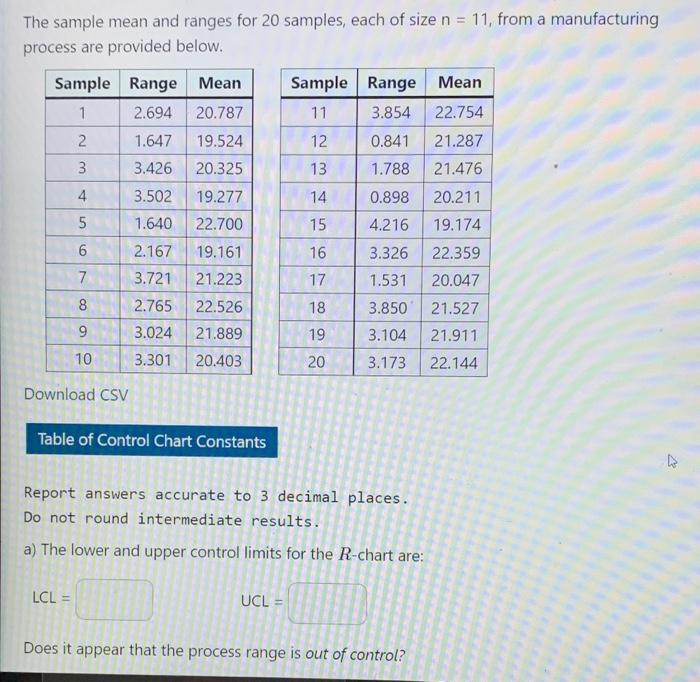 The sample mean and ranges for 20 samples, each of size n = 11, from a manufacturing process are provided below.

| Sample | Range | Mean |
|---|---|---|
| 1 | 2.694 | 20.787 |
| 2 | 1.647 | 19.524 |
| 3 | 3.426 | 20.325 |
| 4 | 3.502 | 19.277 |
| 5 | 1.640 | 22.700 |
| 6 | 2.167 | 19.161 |
| 7 | 3.721 | 21.223 |
| 8 | 2.765 | 22.526 |
| 9 | 3.024 | 21.889 |
| 10 | 3.301 | 20.403 |

| Sample | Range | Mean |
|---|---|---|
| 11 | 3.854 | 22.754 |
| 12 | 0.841 | 21.287 |
| 13 | 1.788 | 21.476 |
| 14 | 0.898 | 20.211 |
| 15 | 4.216 | 19.174 |
| 16 | 3.326 | 22.359 |
| 17 | 1.531 | 20.047 |
| 18 | 3.850 | 21.527 |
| 19 | 3.104 | 21.911 |
| 20 | 3.173 | 22.144 |

Download CSV

Table of Control Chart Constants

Report answers accurate to 3 decimal places.
Do not round intermediate results.

a) The lower and upper control limits for the $R$-chart are:

LCL = 

UCL = 

Does it appear that the process range is out of control?